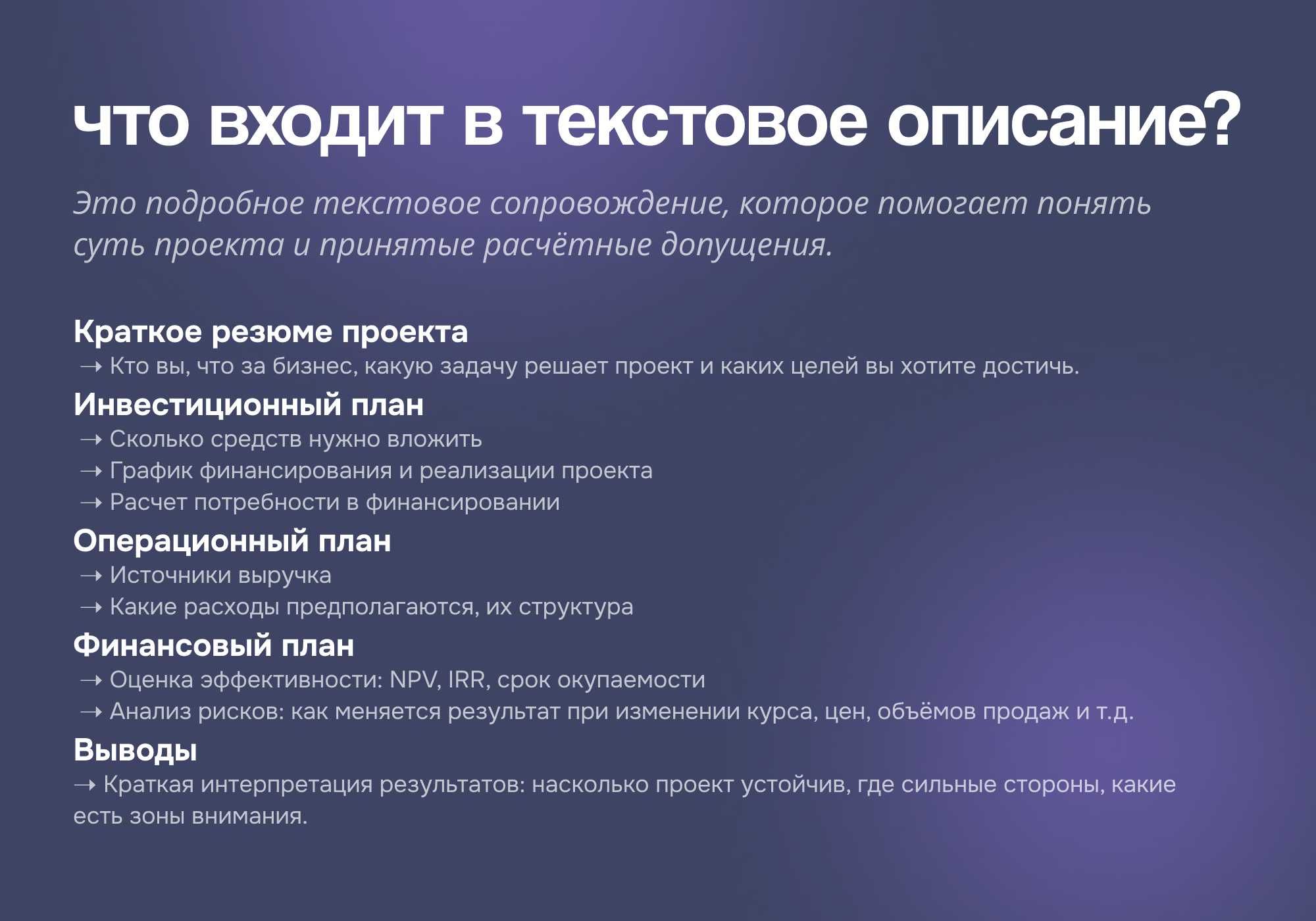 что входит в текстовое описание?

Это подробное текстовое сопровождение, которое помогает понять суть проекта и принятые расчётные допущения.

Краткое резюме проекта
→ Кто вы, что за бизнес, какую задачу решает проект и каких целей вы хотите достичь.

Инвестиционный план
→ Сколько средств нужно вложить
→ График финансирования и реализации проекта
→ Расчет потребности в финансировании

Операционный план
→ Источники выручка
→ Какие расходы предполагаются, их структура

Финансовый план
→ Оценка эффективности: NPV, IRR, срок окупаемости
→ Анализ рисков: как меняется результат при изменении курса, цен, объёмов продаж и т.д.

Выводы
→ Краткая интерпретация результатов: насколько проект устойчив, где сильные стороны, какие есть зоны внимания.